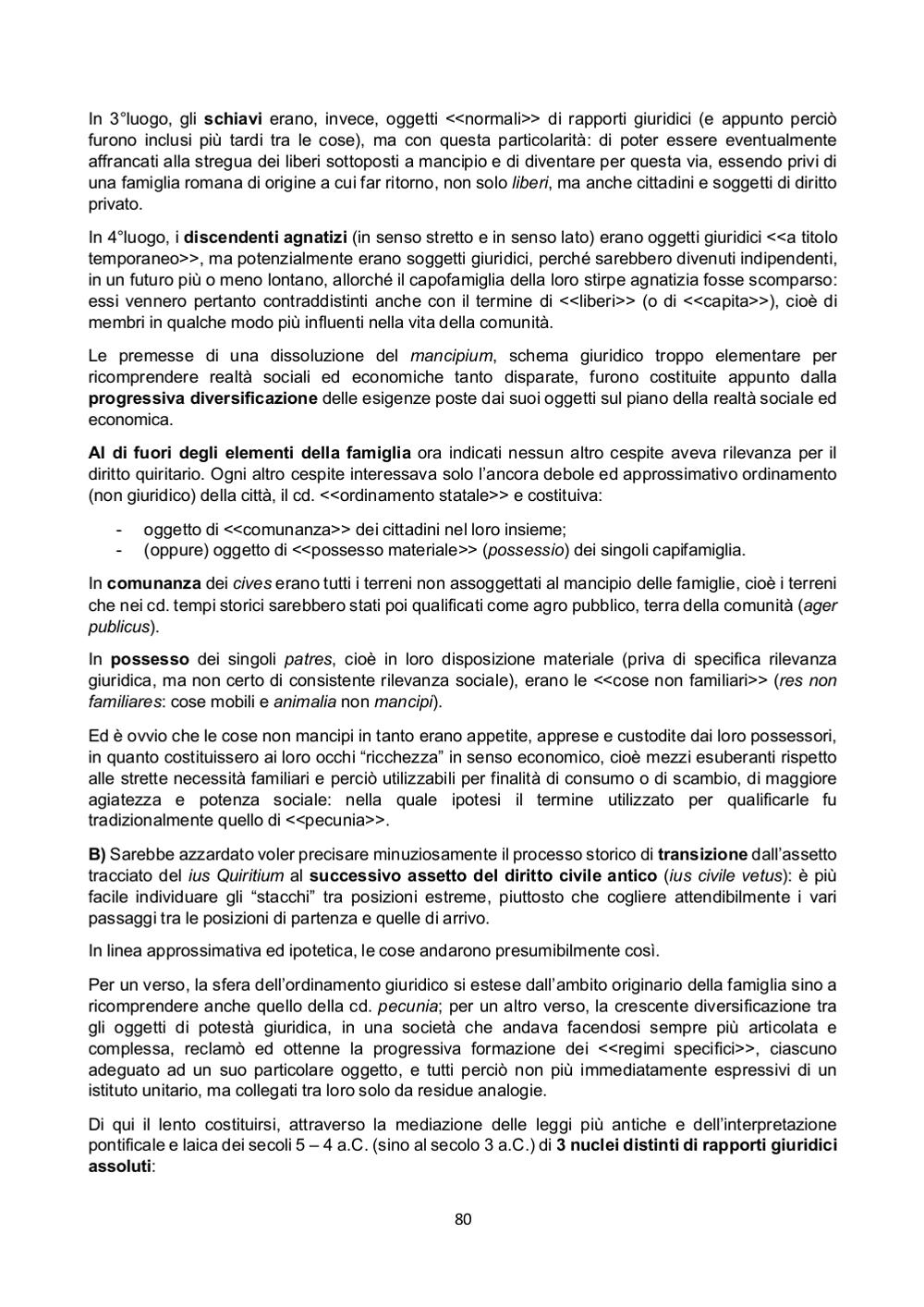 In 3°luogo, gli schiavi erano, invece, oggetti <<normali>> di rapporti giuridici (e appunto perciò furono inclusi più tardi tra le cose), ma con questa particolarità: di poter essere eventualmente affrancati alla stregua dei liberi sottoposti a mancipio e di diventare per questa via, essendo privi di una famiglia romana di origine a cui far ritorno, non solo liberi, ma anche cittadini e soggetti di diritto privato.

In 4°luogo, i discendenti agnatizi (in senso stretto e in senso lato) erano oggetti giuridici <<a titolo temporaneo>>, ma potenzialmente erano soggetti giuridici, perché sarebbero divenuti indipendenti, in un futuro più o meno lontano, allorché il capofamiglia della loro stirpe agnatizia fosse scomparso: essi vennero pertanto contraddistinti anche con il termine di <<liberi>> (o di <<capita>>), cioè di membri in qualche modo più influenti nella vita della comunità.

Le premesse di una dissoluzione del mancipium, schema giuridico troppo elementare per ricomprendere realtà sociali ed economiche tanto disparate, furono costituite appunto dalla progressiva diversificazione delle esigenze poste dai suoi oggetti sul piano della realtà sociale ed economica.

Al di fuori degli elementi della famiglia ora indicati nessun altro cespite aveva rilevanza per il diritto quiritario. Ogni altro cespite interessava solo l'ancora debole ed approssimativo ordinamento (non giuridico) della città, il cd. <<ordinamento statale>> e costituiva:

- oggetto di <<comunanza>> dei cittadini nel loro insieme;
- (oppure) oggetto di <<possesso materiale>> (possessio) dei singoli capifamiglia.

In comunanza dei cives erano tutti i terreni non assoggettati al mancipio delle famiglie, cioè i terreni che nei cd. tempi storici sarebbero stati poi qualificati come agro pubblico, terra della comunità (ager publicus).

In possesso dei singoli patres, cioè in loro disposizione materiale (priva di specifica rilevanza giuridica, ma non certo di consistente rilevanza sociale), erano le <<cose non familiari>> (res non familiares: cose mobili e animalia non mancipi).

Ed è ovvio che le cose non mancipi in tanto erano appetite, apprese e custodite dai loro possessori, in quanto costituissero ai loro occhi "ricchezza" in senso economico, cioè mezzi esuberanti rispetto alle strette necessità familiari e perciò utilizzabili per finalità di consumo o di scambio, di maggiore agiatezza e potenza sociale: nella quale ipotesi il termine utilizzato per qualificarle fu tradizionalmente quello di <<pecunia>>.

B) Sarebbe azzardato voler precisare minuziosamente il processo storico di transizione dall'assetto tracciato del ius Quiritium al successivo assetto del diritto civile antico (ius civile vetus): è più facile individuare gli "stacchi" tra posizioni estreme, piuttosto che cogliere attendibilmente i vari passaggi tra le posizioni di partenza e quelle di arrivo.

In linea approssimativa ed ipotetica, le cose andarono presumibilmente così.

Per un verso, la sfera dell'ordinamento giuridico si estese dall'ambito originario della famiglia sino a ricomprendere anche quello della cd. pecunia; per un altro verso, la crescente diversificazione tra gli oggetti di potestà giuridica, in una società che andava facendosi sempre più articolata e complessa, reclamò ed ottenne la progressiva formazione dei <<regimi specifici>>, ciascuno adeguato ad un suo particolare oggetto, e tutti perciò non più immediatamente espressivi di un istituto unitario, ma collegati tra loro solo da residue analogie.

Di qui il lento costituirsi, attraverso la mediazione delle leggi più antiche e dell'interpretazione pontificale e laica dei secoli 5 – 4 a.C. (sino al secolo 3 a.C.) di 3 nuclei distinti di rapporti giuridici assoluti:

80